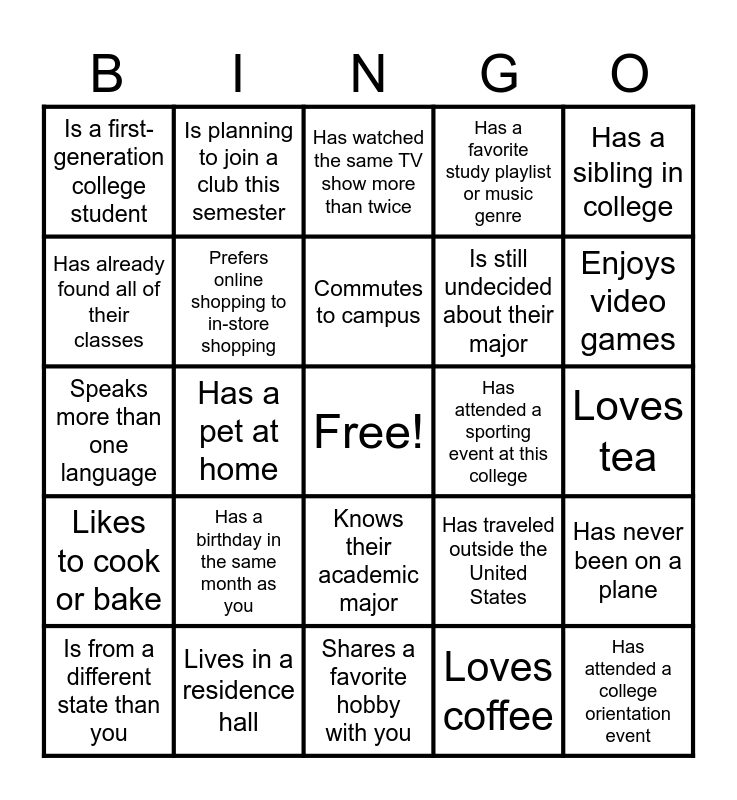 | B | I | N | G | O |
|---|---|---|---|---|
| Is a first-generation college student | Is planning to join a club this semester | Has watched the same TV show more than twice | Has a favorite study playlist or music genre | Has a sibling in college |
| Has already found all of their classes | Prefers online shopping to in-store shopping | Commutes to campus | Is still undecided about their major | Enjoys video games |
| Speaks more than one language | Has a pet at home | Free! | Has attended a sporting event at this college | Loves tea |
| Likes to cook or bake | Has a birthday in the same month as you | Knows their academic major | Has traveled outside the United States | Has never been on a plane |
| Is from a different state than you | Lives in a residence hall | Shares a favorite hobby with you | Loves coffee | Has attended a college orientation event |